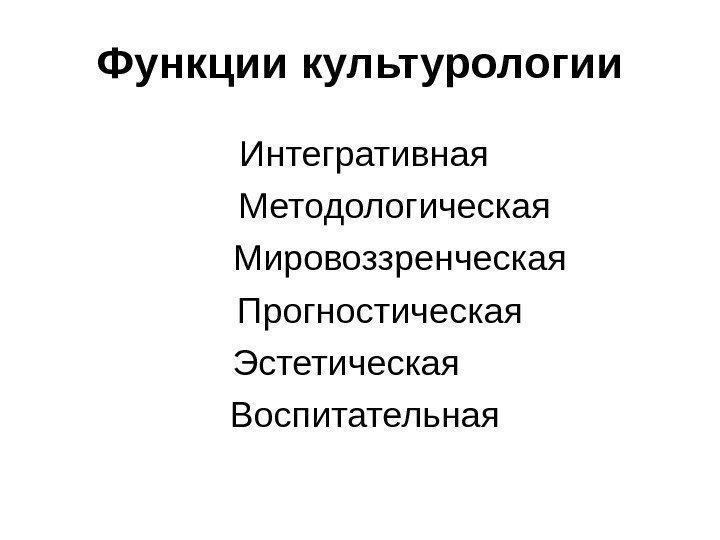 Функции культурологии

Интегративная
Методологическая
Мировоззренческая
Прогностическая
Эстетическая
Воспитательная